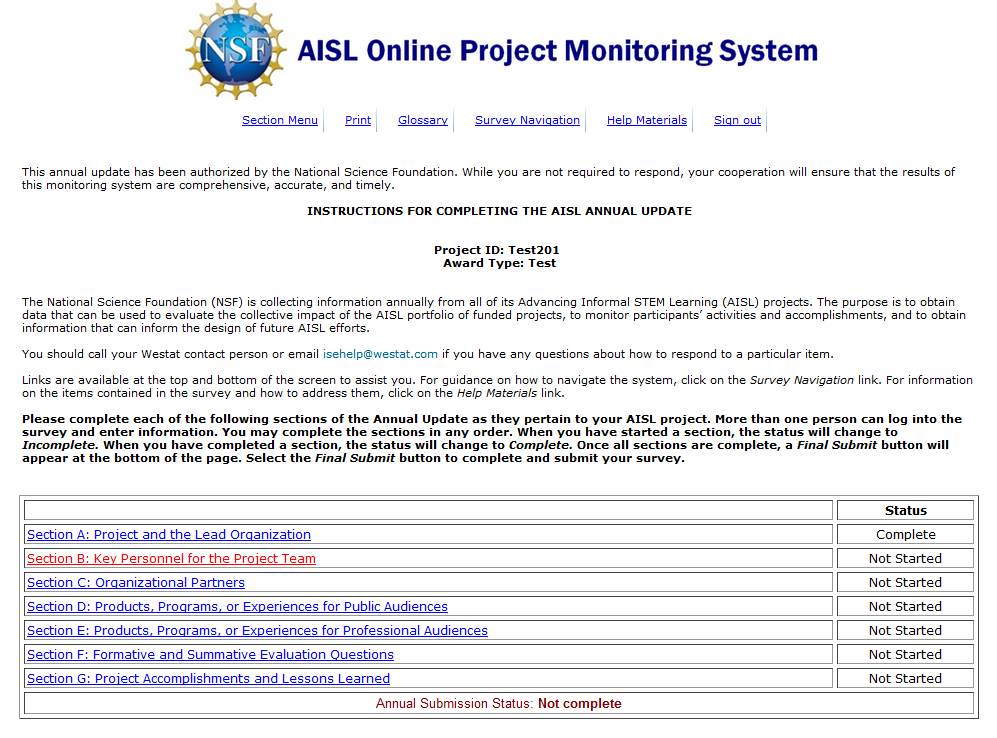 NSF AISL Online Project Monitoring System

Section Menu | Print | Glossary | Survey Navigation | Help Materials | Sign out

This annual update has been authorized by the National Science Foundation. While you are not required to respond, your cooperation will ensure that the results of this monitoring system are comprehensive, accurate, and timely.

INSTRUCTIONS FOR COMPLETING THE AISL ANNUAL UPDATE

Project ID: Test201
Award Type: Test

The National Science Foundation (NSF) is collecting information annually from all of its Advancing Informal STEM Learning (AISL) projects. The purpose is to obtain data that can be used to evaluate the collective impact of the AISL portfolio of funded projects, to monitor participants' activities and accomplishments, and to obtain information that can inform the design of future AISL efforts.

You should call your Westat contact person or email isehelp@westat.com if you have any questions about how to respond to a particular item.

Links are available at the top and bottom of the screen to assist you. For guidance on how to navigate the system, click on the Survey Navigation link. For information on the items contained in the survey and how to address them, click on the Help Materials link.

Please complete each of the following sections of the Annual Update as they pertain to your AISL project. More than one person can log into the survey and enter information. You may complete the sections in any order. When you have started a section, the status will change to Incomplete. When you have completed a section, the status will change to Complete. Once all sections are complete, a Final Submit button will appear at the bottom of the page. Select the Final Submit button to complete and submit your survey.

| | Status |
|---|---|
| Section A: Project and the Lead Organization | Complete |
| Section B: Key Personnel for the Project Team | Not Started |
| Section C: Organizational Partners | Not Started |
| Section D: Products, Programs, or Experiences for Public Audiences | Not Started |
| Section E: Products, Programs, or Experiences for Professional Audiences | Not Started |
| Section F: Formative and Summative Evaluation Questions | Not Started |
| Section G: Project Accomplishments and Lessons Learned | Not Started |

Annual Submission Status: Not complete